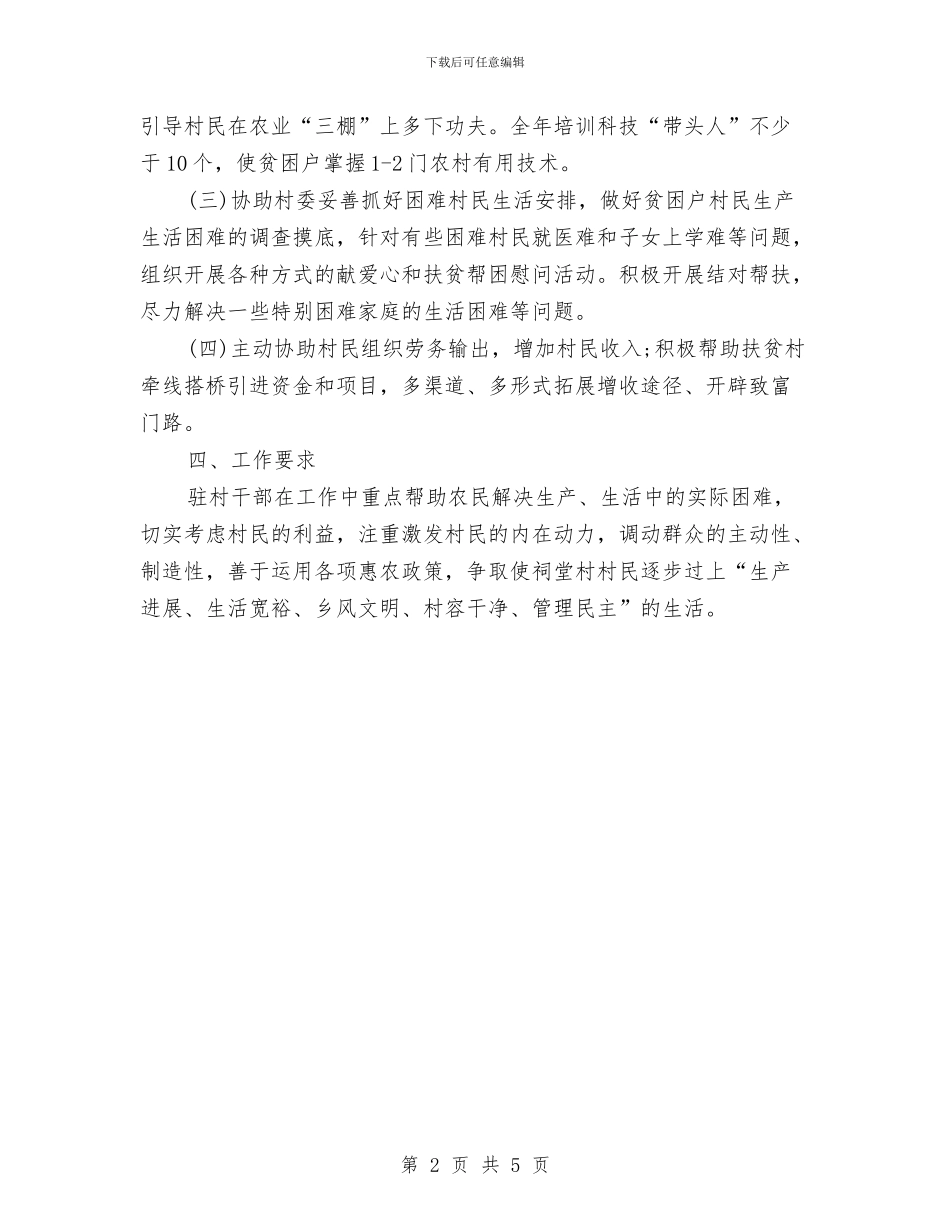 下载后可任意编辑

引导村民在农业“三棚”上多下功夫。全年培训科技“带头人”不少于10个，使贫困户掌握1-2门农村有用技术。

(三)协助村委妥善抓好困难村民生活安排，做好贫困户村民生产生活困难的调查摸底，针对有些困难村民就医难和子女上学难等问题，组织开展各种方式的献爱心和扶贫帮困慰问活动。积极开展结对帮扶，尽力解决一些特别困难家庭的生活困难等问题。

(四)主动协助村民组织劳务输出，增加村民收入;积极帮助扶贫村牵线搭桥引进资金和项目，多渠道、多形式拓展增收途径、开辟致富门路。

四、工作要求

驻村干部在工作中重点帮助农民解决生产、生活中的实际困难，切实考虑村民的利益，注重激发村民的内在动力，调动群众的主动性、制造性，善于运用各项惠农政策，争取使祠堂村村民逐步过上“生产进展、生活宽裕、乡风文明、村容干净、管理民主”的生活。

第 2 页 共 5 页